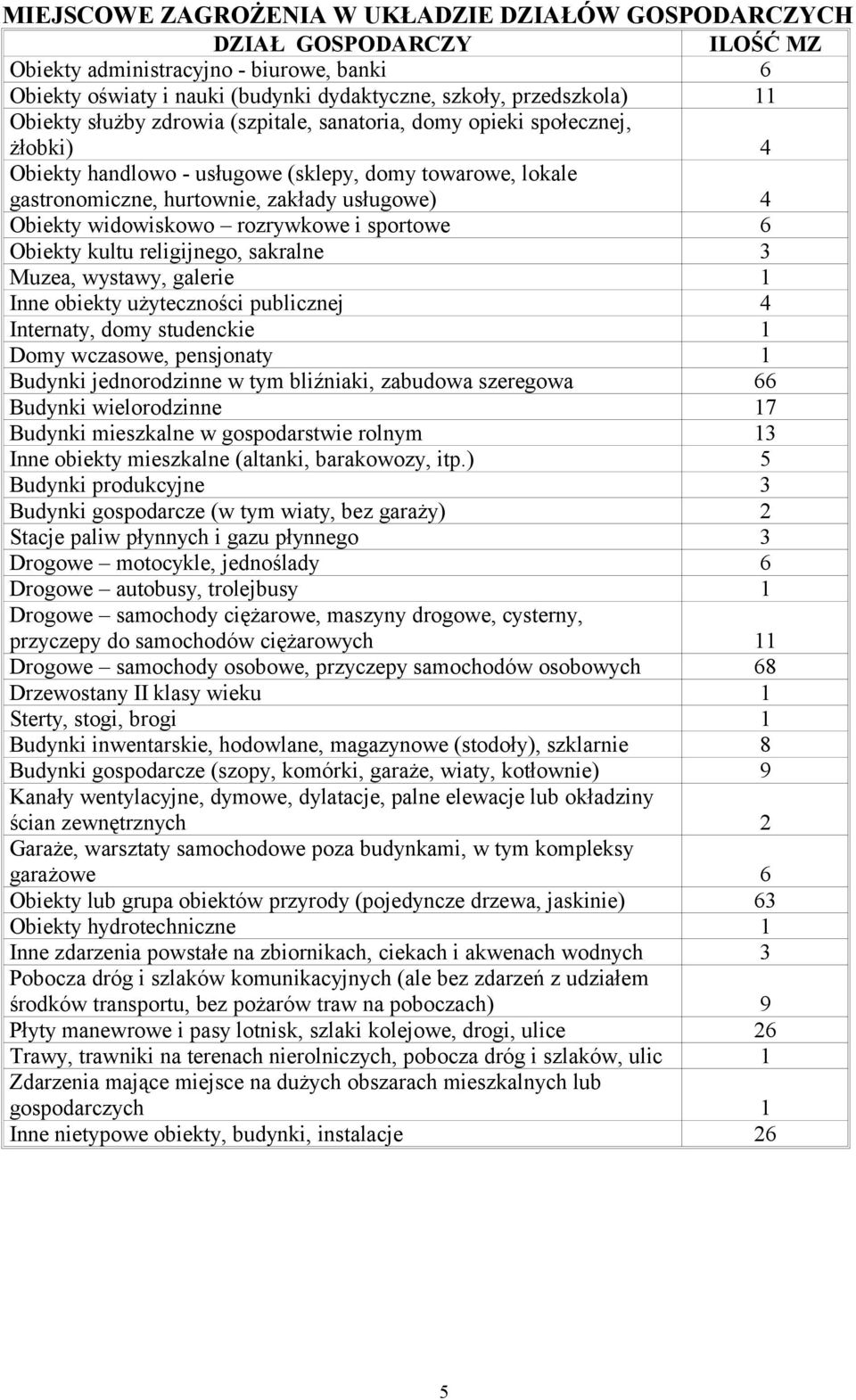 MIEJSCOWE ZAGROŻENIA W UKŁADZIE DZIAŁÓW GOSPODARCZYCH

| DZIAŁ GOSPODARCZY | ILOŚĆ MZ |
|---|---|
| Obiekty administracyjno - biurowe, banki | 6 |
| Obiekty oświaty i nauki (budynki dydaktyczne, szkoły, przedszkola) | 11 |
| Obiekty służby zdrowia (szpitale, sanatoria, domy opieki społecznej, żłobki) | 4 |
| Obiekty handlowo - usługowe (sklepy, domy towarowe, lokale gastronomiczne, hurtownie, zakłady usługowe) | 4 |
| Obiekty widowiskowo – rozrywkowe i sportowe | 6 |
| Obiekty kultu religijnego, sakralne | 3 |
| Muzea, wystawy, galerie | 1 |
| Inne obiekty użyteczności publicznej | 4 |
| Internaty, domy studenckie | 1 |
| Domy wczasowe, pensjonaty | 1 |
| Budynki jednorodzinne w tym bliźniaki, zabudowa szeregowa | 66 |
| Budynki wielorodzinne | 17 |
| Budynki mieszkalne w gospodarstwie rolnym | 13 |
| Inne obiekty mieszkalne (altanki, barakowozy, itp.) | 5 |
| Budynki produkcyjne | 3 |
| Budynki gospodarcze (w tym wiaty, bez garaży) | 2 |
| Stacje paliw płynnych i gazu płynnego | 3 |
| Drogowe – motocykle, jednoślady | 6 |
| Drogowe – autobusy, trolejbusy | 1 |
| Drogowe – samochody ciężarowe, maszyny drogowe, cysterny, przyczepy do samochodów ciężarowych | 11 |
| Drogowe – samochody osobowe, przyczepy samochodów osobowych | 68 |
| Drzewostany II klasy wieku | 1 |
| Sterty, stogi, brogi | 1 |
| Budynki inwentarskie, hodowlane, magazynowe (stodoły), szklarnie | 8 |
| Budynki gospodarcze (szopy, komórki, garaże, wiaty, kotłownie) | 9 |
| Kanały wentylacyjne, dymowe, dylatacje, palne elewacje lub okładziny ścian zewnętrznych | 2 |
| Garaże, warsztaty samochodowe poza budynkami, w tym kompleksy garażowe | 6 |
| Obiekty lub grupa obiektów przyrody (pojedyncze drzewa, jaskinie) | 63 |
| Obiekty hydrotechniczne | 1 |
| Inne zdarzenia powstałe na zbiornikach, ciekach i akwenach wodnych | 3 |
| Pobocza dróg i szlaków komunikacyjnych (ale bez zdarzeń z udziałem środków transportu, bez pożarów traw na poboczach) | 9 |
| Płyty manewrowe i pasy lotnisk, szlaki kolejowe, drogi, ulice | 26 |
| Trawy, trawniki na terenach nierolniczych, pobocza dróg i szlaków, ulic | 1 |
| Zdarzenia mające miejsce na dużych obszarach mieszkalnych lub gospodarczych | 1 |
| Inne nietypowe obiekty, budynki, instalacje | 26 |

5